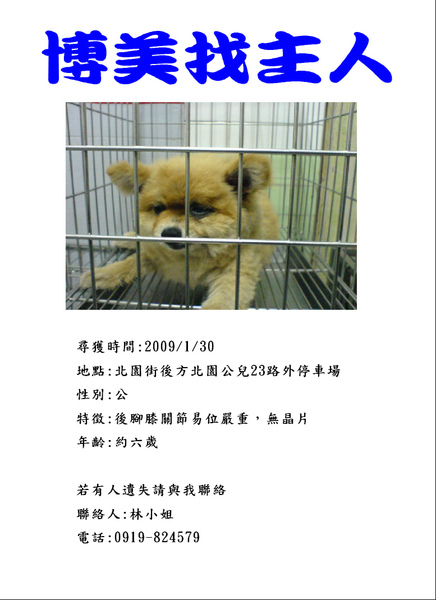 博美找主人

尋獲時間:2009/1/30

地點:北園街後方北園公兒23路外停車場

性別:公

特徵:後腳膝關節易位嚴重，無晶片

年齡:約六歲

若有人遺失請與我聯絡

聯絡人:林小姐

電話:0919-824579